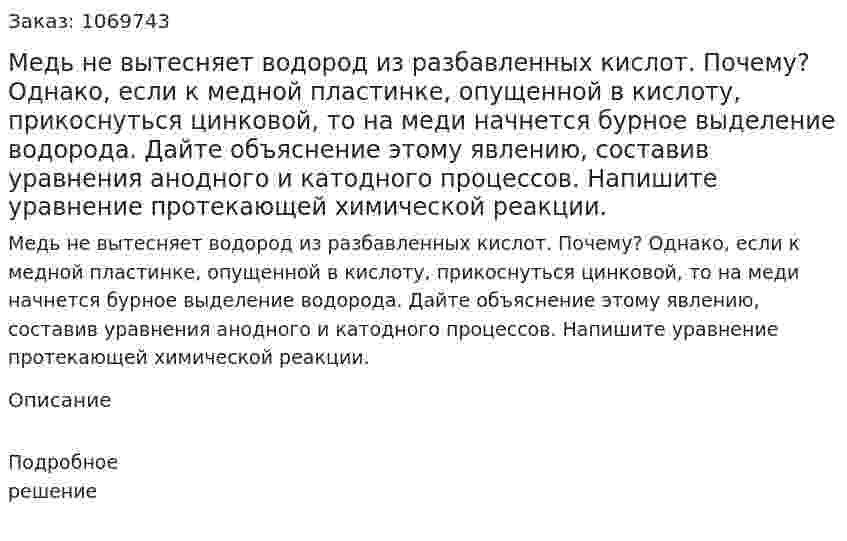 Заказ: 1069743

Медь не вытесняет водород из разбавленных кислот. Почему? Однако, если к медной пластинке, опущенной в кислоту, прикоснуться цинковой, то на меди начнется бурное выделение водорода. Дайте объяснение этому явлению, составив уравнения анодного и катодного процессов. Напишите уравнение протекающей химической реакции.

Медь не вытесняет водород из разбавленных кислот. Почему? Однако, если к медной пластинке, опущенной в кислоту, прикоснуться цинковой, то на меди начнется бурное выделение водорода. Дайте объяснение этому явлению, составив уравнения анодного и катодного процессов. Напишите уравнение протекающей химической реакции.

Описание

Подробное решение